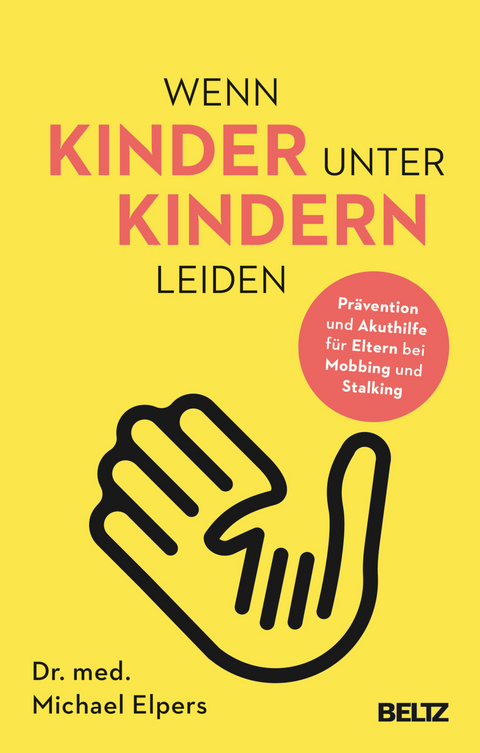 WENN
KINDER UNTER
KINDERN
LEIDEN

Prävention und Akuthilfe für Eltern bei Mobbing und Stalking

Dr. med.
Michael Elpers

BELTZ